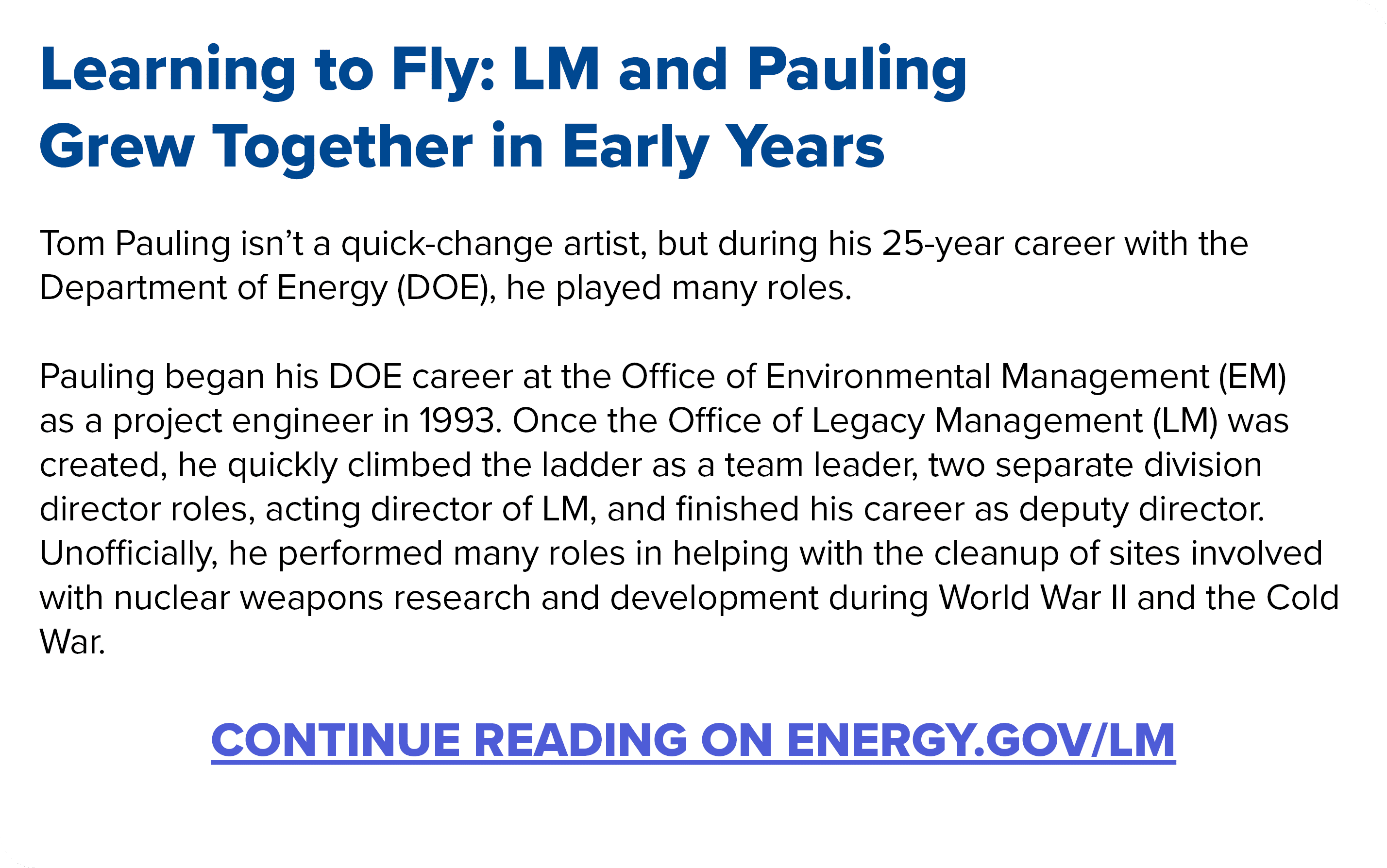 Learning to Fly: LM and Pauling Grew Together in Early Years

Tom Pauling isn’t a quick-change artist, but during his 25-year career with the Department of Energy (DOE), he played many roles.

Pauling began his DOE career at the Office of Environmental Management (EM) as a project engineer in 1993. Once the Office of Legacy Management (LM) was created, he quickly climbed the ladder as a team leader, two separate division director roles, acting director of LM, and finished his career as deputy director. Unofficially, he performed many roles in helping with the cleanup of sites involved with nuclear weapons research and development during World War II and the Cold War.

CONTINUE READING ON ENERGY.GOV/LM